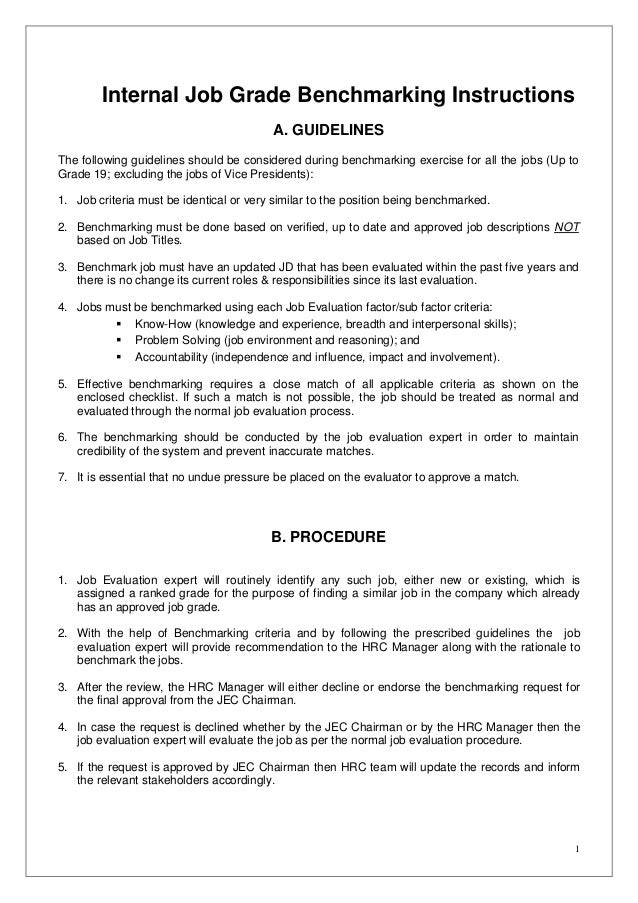 Internal Job Grade Benchmarking Instructions

A. GUIDELINES

The following guidelines should be considered during benchmarking exercise for all the jobs (Up to Grade 19; excluding the jobs of Vice Presidents):

1. Job criteria must be identical or very similar to the position being benchmarked.

2. Benchmarking must be done based on verified, up to date and approved job descriptions NOT based on Job Titles.

3. Benchmark job must have an updated JD that has been evaluated within the past five years and there is no change its current roles & responsibilities since its last evaluation.

4. Jobs must be benchmarked using each Job Evaluation factor/sub factor criteria:
▪ Know-How (knowledge and experience, breadth and interpersonal skills);
▪ Problem Solving (job environment and reasoning); and
▪ Accountability (independence and influence, impact and involvement).

5. Effective benchmarking requires a close match of all applicable criteria as shown on the enclosed checklist. If such a match is not possible, the job should be treated as normal and evaluated through the normal job evaluation process.

6. The benchmarking should be conducted by the job evaluation expert in order to maintain credibility of the system and prevent inaccurate matches.

7. It is essential that no undue pressure be placed on the evaluator to approve a match.

B. PROCEDURE

1. Job Evaluation expert will routinely identify any such job, either new or existing, which is assigned a ranked grade for the purpose of finding a similar job in the company which already has an approved job grade.

2. With the help of Benchmarking criteria and by following the prescribed guidelines the job evaluation expert will provide recommendation to the HRC Manager along with the rationale to benchmark the jobs.

3. After the review, the HRC Manager will either decline or endorse the benchmarking request for the final approval from the JEC Chairman.

4. In case the request is declined whether by the JEC Chairman or by the HRC Manager then the job evaluation expert will evaluate the job as per the normal job evaluation procedure.

5. If the request is approved by JEC Chairman then HRC team will update the records and inform the relevant stakeholders accordingly.

1